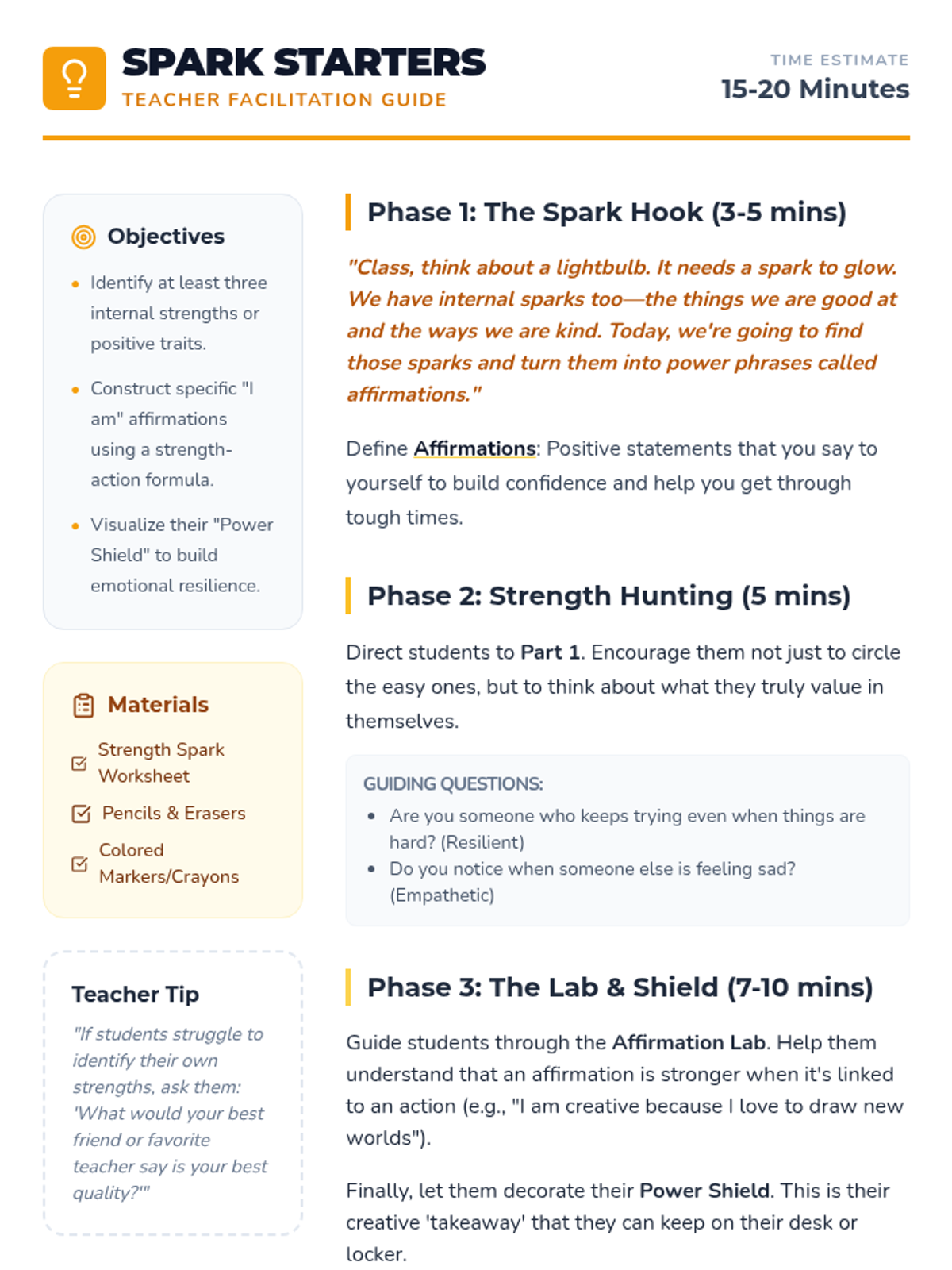 SPARK STARTERS
TEACHER FACILITATION GUIDE

TIME ESTIMATE
15-20 Minutes

Objectives

- Identify at least three internal strengths or positive traits.
- Construct specific "I am" affirmations using a strength-action formula.
- Visualize their "Power Shield" to build emotional resilience.

Materials

Strength Spark Worksheet
Pencils & Erasers
Colored Markers/Crayons

Teacher Tip

"If students struggle to identify their own strengths, ask them: 'What would your best friend or favorite teacher say is your best quality?'"

Phase 1: The Spark Hook (3-5 mins)

"Class, think about a lightbulb. It needs a spark to glow. We have internal sparks too—the things we are good at and the ways we are kind. Today, we're going to find those sparks and turn them into power phrases called affirmations."

Define Affirmations: Positive statements that you say to yourself to build confidence and help you get through tough times.

Phase 2: Strength Hunting (5 mins)

Direct students to Part 1. Encourage them not just to circle the easy ones, but to think about what they truly value in themselves.

GUIDING QUESTIONS:
- Are you someone who keeps trying even when things are hard? (Resilient)
- Do you notice when someone else is feeling sad? (Empathetic)

Phase 3: The Lab & Shield (7-10 mins)

Guide students through the Affirmation Lab. Help them understand that an affirmation is stronger when it's linked to an action (e.g., "I am creative because I love to draw new worlds").

Finally, let them decorate their Power Shield. This is their creative 'takeaway' that they can keep on their desk or locker.